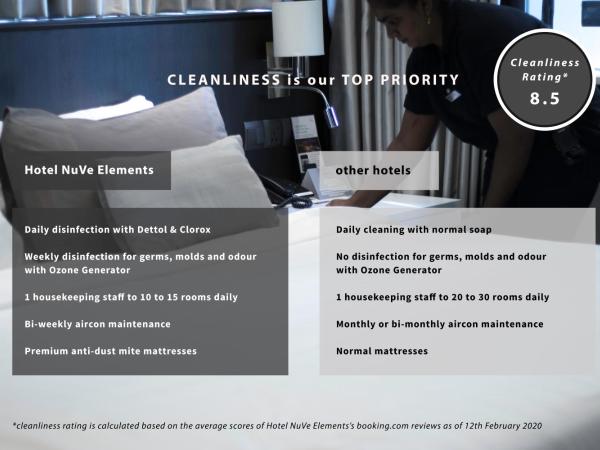 CLEANLINESS is our TOP PRIORITY

Cleanliness Rating*
8.5

Hotel NuVe Elements

Daily disinfection with Dettol & Clorox

Weekly disinfection for germs, molds and odour with Ozone Generator

1 housekeeping staff to 10 to 15 rooms daily

Bi-weekly aircon maintenance

Premium anti-dust mite mattresses

other hotels

Daily cleaning with normal soap

No disinfection for germs, molds and odour with Ozone Generator

1 housekeeping staff to 20 to 30 rooms daily

Monthly or bi-monthly aircon maintenance

Normal mattresses

*cleanliness rating is calculated based on the average scores of Hotel NuVe Elements's booking.com reviews as of 12th February 2020